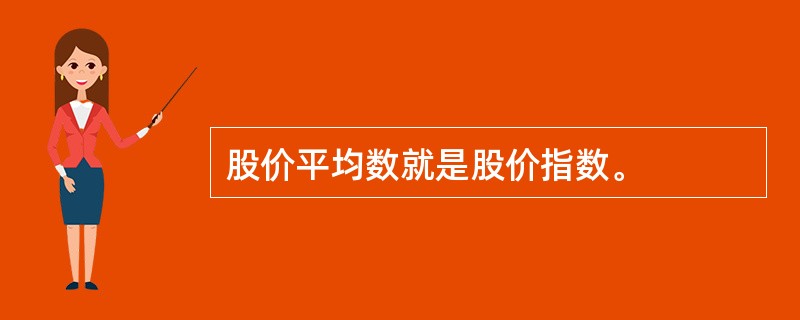 股价平均数就是股价指数。